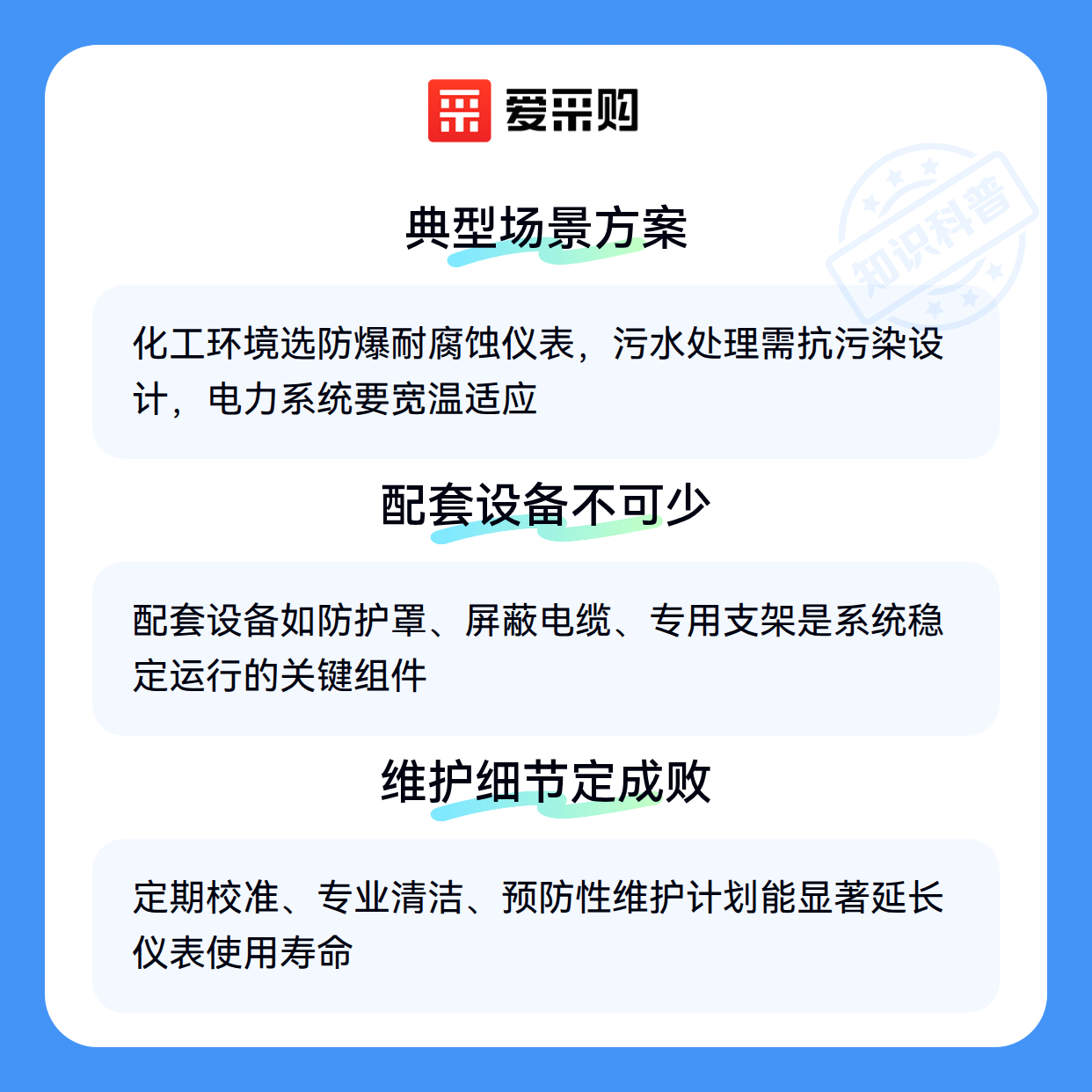 爱采购

典型场景方案

化工环境选防爆耐腐蚀仪表，污水处理需抗污染设计，电力系统要宽温适应

配套设备不可少

配套设备如防护罩、屏蔽电缆、专用支架是系统稳定运行的关键组件

维护细节定成败

定期校准、专业清洁、预防性维护计划能显著延长仪表使用寿命

知识科普